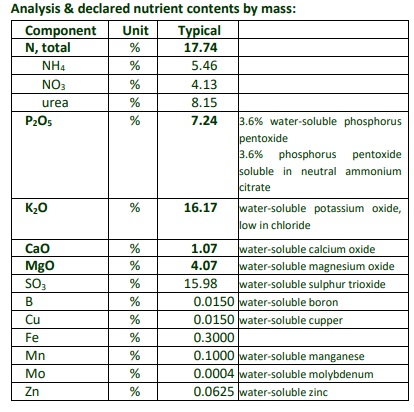 Analysis & declared nutrient contents by mass:

| Component | Unit | Typical | |
|---|---|---|---|
| N, total | % | 17.74 | |
| $NH_4$ | % | 5.46 | |
| $NO_3$ | % | 4.13 | |
| urea | % | 8.15 | |
| $P_2O_5$ | % | 7.24 | 3.6% water-soluble phosphorus pentoxide 3.6% phosphorus pentoxide soluble in neutral ammonium citrate |
| $K_2O$ | % | 16.17 | water-soluble potassium oxide, low in chloride |
| CaO | % | 1.07 | water-soluble calcium oxide |
| MgO | % | 4.07 | water-soluble magnesium oxide |
| $SO_3$ | % | 15.98 | water-soluble sulphur trioxide |
| B | % | 0.0150 | water-soluble boron |
| Cu | % | 0.0150 | water-soluble cupper |
| Fe | % | 0.3000 | |
| Mn | % | 0.1000 | water-soluble manganese |
| Mo | % | 0.0004 | water-soluble molybdenum |
| Zn | % | 0.0625 | water-soluble zinc |